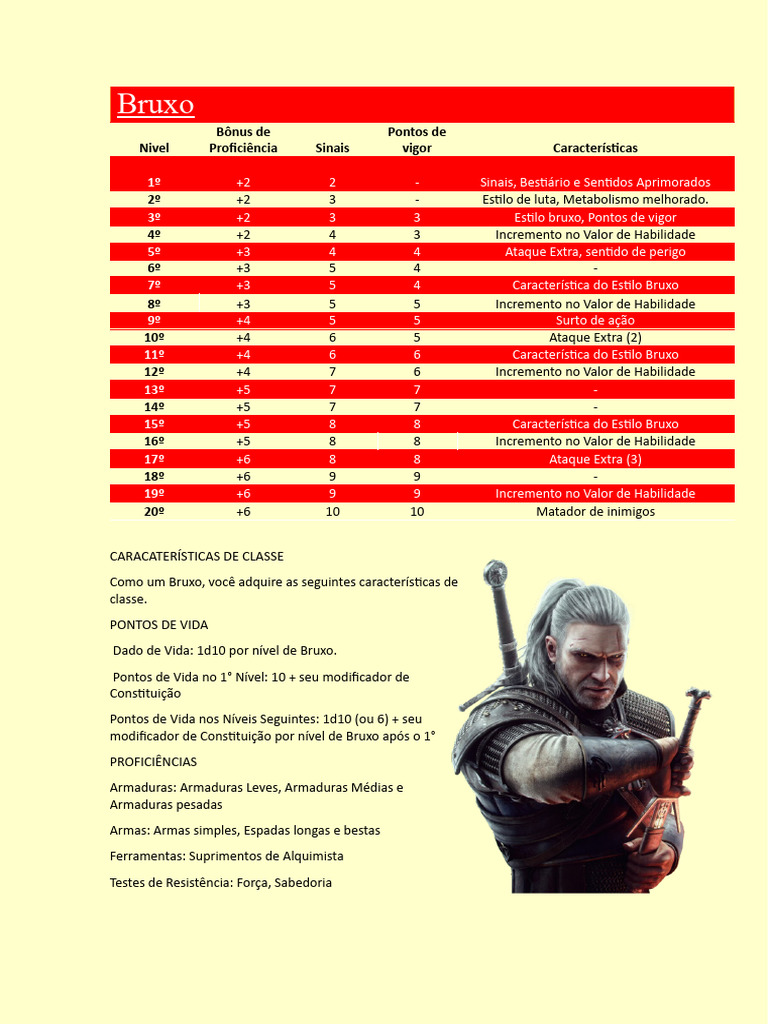 Bruxo

| Nivel | Bônus de Proficiência | Sinais | Pontos de vigor | Características |
|---|---|---|---|---|
| 1º | +2 | 2 | - | Sinais, Bestiário e Sentidos Aprimorados |
| 2º | +2 | 3 | - | Estilo de luta, Metabolismo melhorado. |
| 3º | +2 | 3 | 3 | Estilo bruxo, Pontos de vigor |
| 4º | +2 | 4 | 3 | Incremento no Valor de Habilidade |
| 5º | +3 | 4 | 4 | Ataque Extra, sentido de perigo |
| 6º | +3 | 5 | 4 | - |
| 7º | +3 | 5 | 4 | Característica do Estilo Bruxo |
| 8º | +3 | 5 | 5 | Incremento no Valor de Habilidade |
| 9º | +4 | 5 | 5 | Surto de ação |
| 10º | +4 | 6 | 5 | Ataque Extra (2) |
| 11º | +4 | 6 | 6 | Característica do Estilo Bruxo |
| 12º | +4 | 7 | 6 | Incremento no Valor de Habilidade |
| 13º | +5 | 7 | 7 | - |
| 14º | +5 | 7 | 7 | - |
| 15º | +5 | 8 | 8 | Característica do Estilo Bruxo |
| 16º | +5 | 8 | 8 | Incremento no Valor de Habilidade |
| 17º | +6 | 8 | 8 | Ataque Extra (3) |
| 18º | +6 | 9 | 9 | - |
| 19º | +6 | 9 | 9 | Incremento no Valor de Habilidade |
| 20º | +6 | 10 | 10 | Matador de inimigos |

CARACATERÍSTICAS DE CLASSE

Como um Bruxo, você adquire as seguintes características de classe.

PONTOS DE VIDA

Dado de Vida: 1d10 por nível de Bruxo.

Pontos de Vida no 1° Nível: 10 + seu modificador de Constituição

Pontos de Vida nos Níveis Seguintes: 1d10 (ou 6) + seu modificador de Constituição por nível de Bruxo após o 1°

PROFICIÊNCIAS

Armaduras: Armaduras Leves, Armaduras Médias e Armaduras pesadas

Armas: Armas simples, Espadas longas e bestas

Ferramentas: Suprimentos de Alquimista

Testes de Resistência: Força, Sabedoria